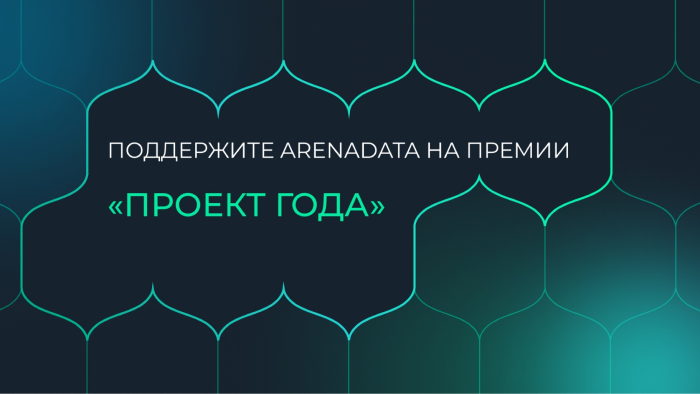 ПОДДЕРЖИТЕ ARENADATA НА ПРЕМИИ

«ПРОЕКТ ГОДА»